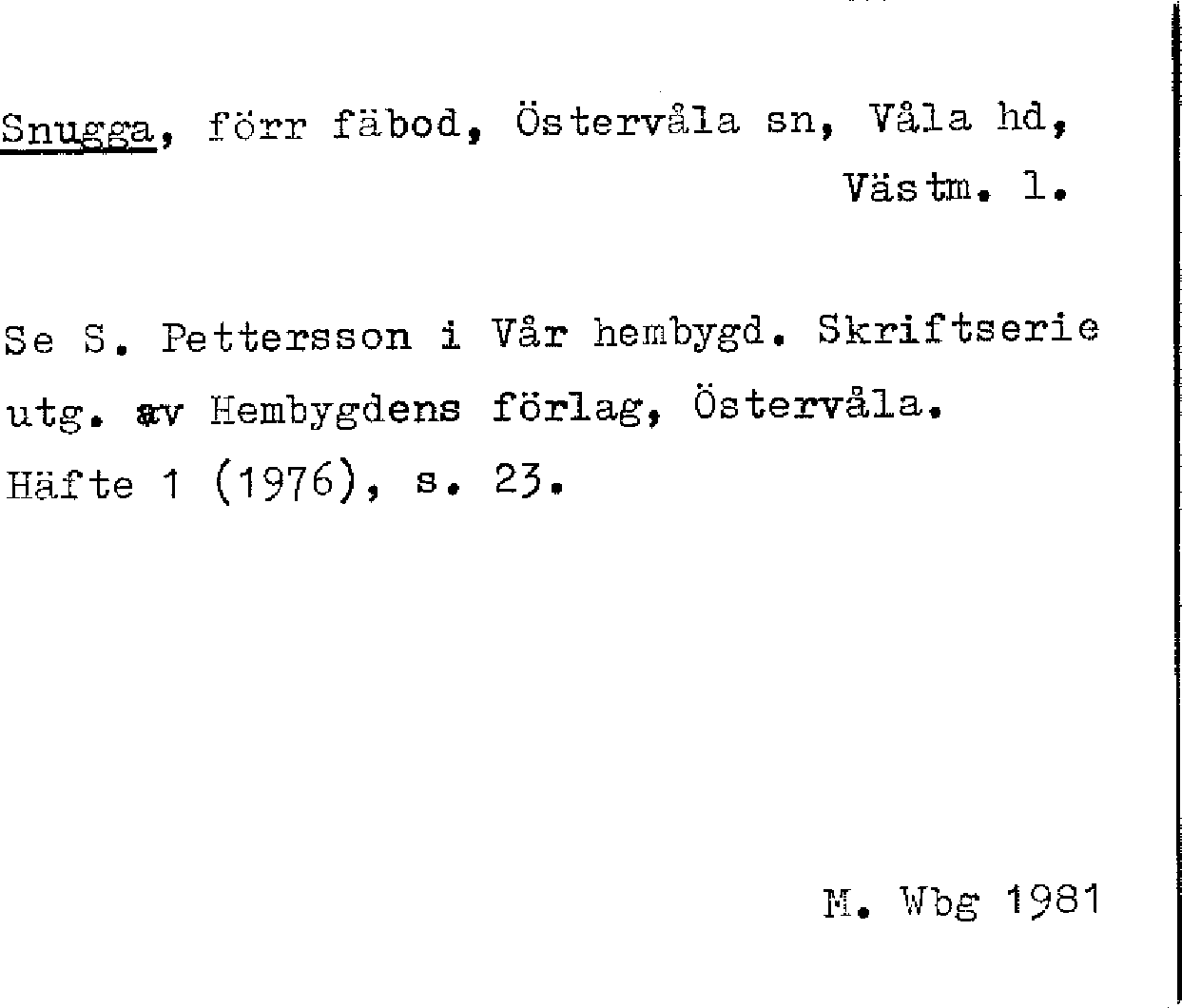 Snugga, förr fäbod, Östervåla sn, Våla hd, Västm. l.

Se S. Pettersson i Vår hembygd. Skriftserie utg. av Hembygdens förlag, Östervåla. Häfte 1 (1976), s. 23.

M. Wbg 1981